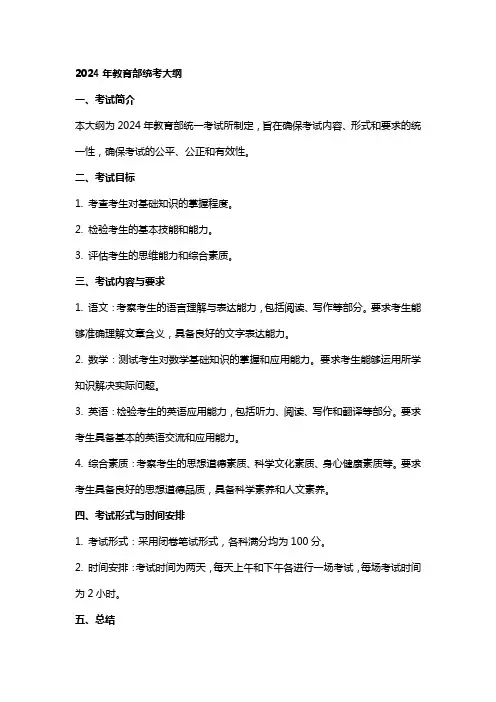 2024 年教育部统考大纲

一、考试简介

本大纲为 2024 年教育部统一考试所制定，旨在确保考试内容、形式和要求的统一性，确保考试的公平、公正和有效性。

二、考试目标

1. 考查考生对基础知识的掌握程度。

2. 检验考生的基本技能和能力。

3. 评估考生的思维能力和综合素质。

三、考试内容与要求

1. 语文：考察考生的语言理解与表达能力，包括阅读、写作等部分。要求考生能够准确理解文章含义，具备良好的文字表达能力。

2. 数学：测试考生对数学基础知识的掌握和应用能力。要求考生能够运用所学知识解决实际问题。

3. 英语：检验考生的英语应用能力，包括听力、阅读、写作和翻译等部分。要求考生具备基本的英语交流和应用能力。

4. 综合素质：考察考生的思想道德素质、科学文化素质、身心健康素质等。要求考生具备良好的思想道德品质，具备科学素养和人文素养。

四、考试形式与时间安排

1. 考试形式：采用闭卷笔试形式，各科满分均为 100 分。

2. 时间安排：考试时间为两天，每天上午和下午各进行一场考试，每场考试时间为 2 小时。

五、总结